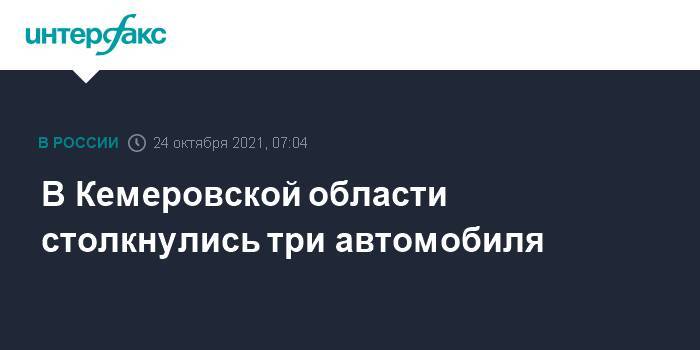 интерфакс

В РОССИИ 24 октября 2021, 07:04

В Кемеровской области столкнулись три автомобиля